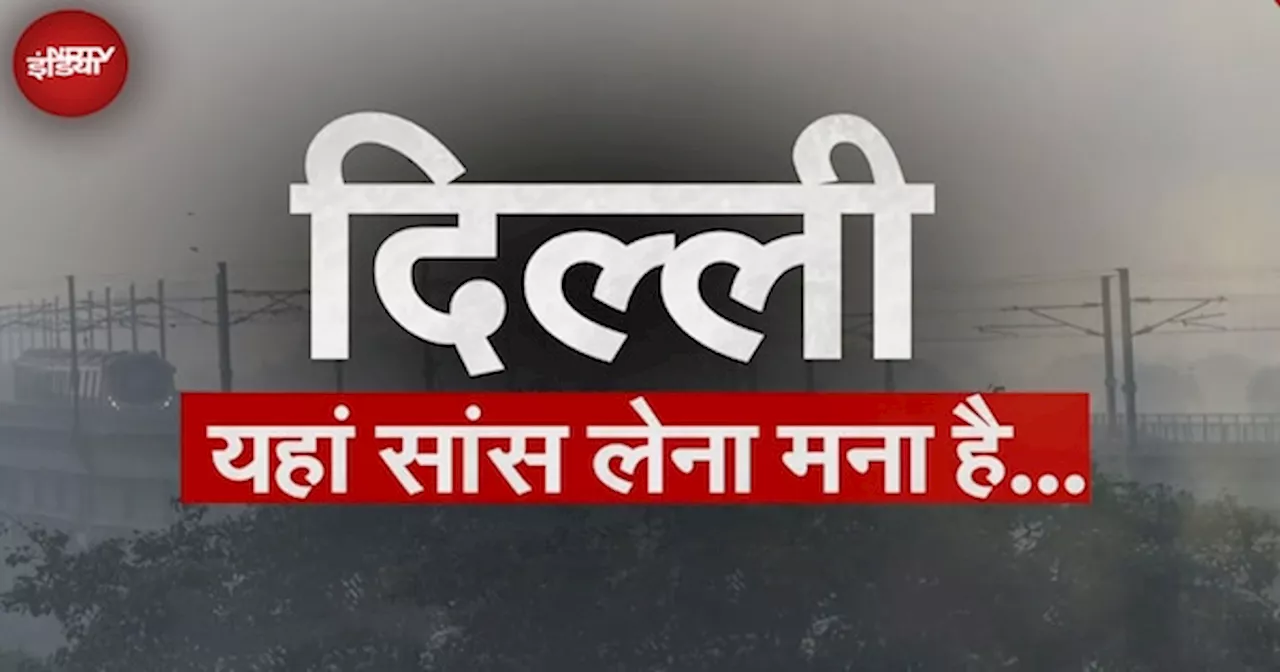 NDTV इंडिया

दिल्ली

यहां सांस लेना मना है...